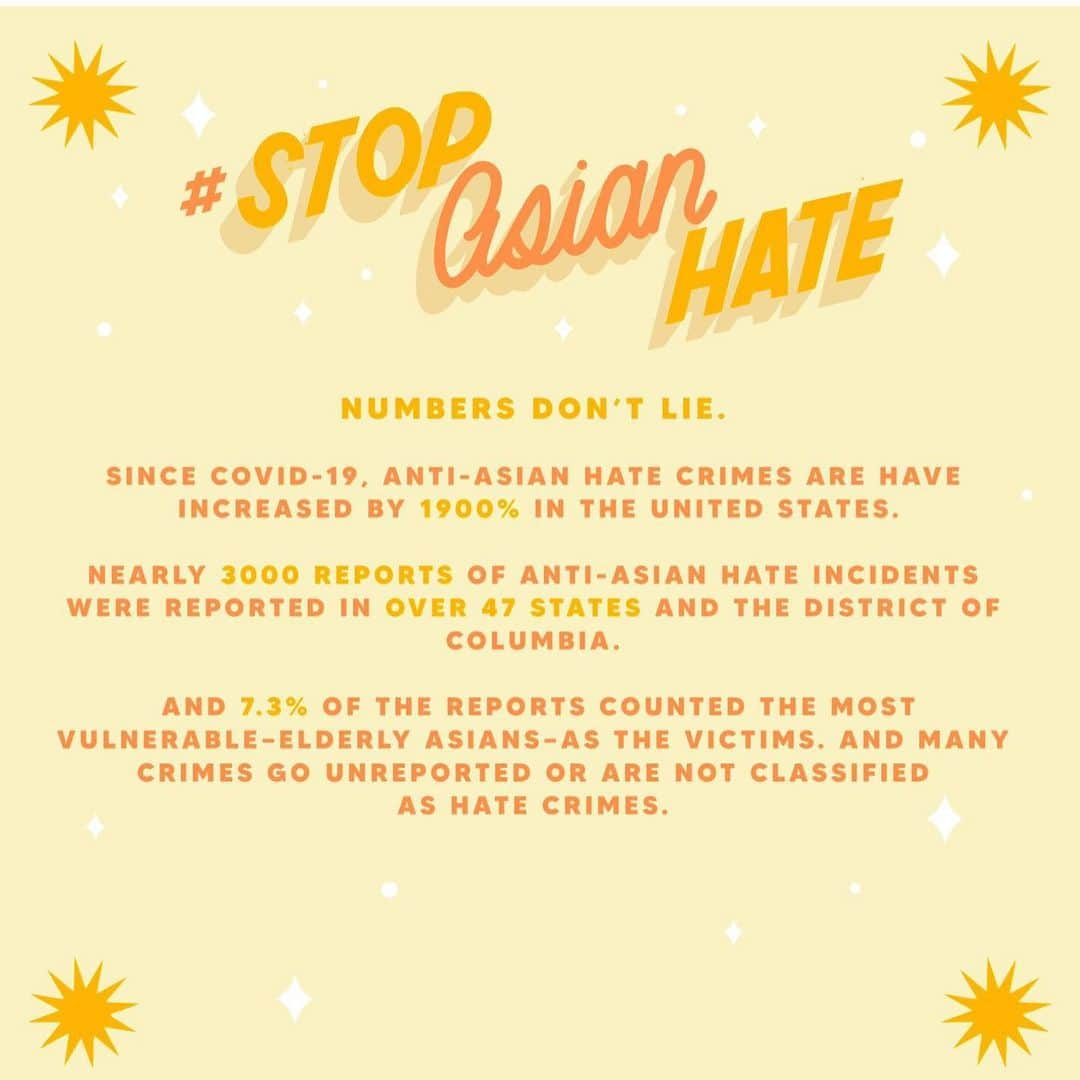 #STOP Asian HATE

NUMBERS DON'T LIE.

SINCE COVID-19, ANTI-ASIAN HATE CRIMES ARE HAVE INCREASED BY 1900% IN THE UNITED STATES.

NEARLY 3000 REPORTS OF ANTI-ASIAN HATE INCIDENTS WERE REPORTED IN OVER 47 STATES AND THE DISTRICT OF COLUMBIA.

AND 7.3% OF THE REPORTS COUNTED THE MOST VULNERABLE–ELDERLY ASIANS–AS THE VICTIMS. AND MANY CRIMES GO UNREPORTED OR ARE NOT CLASSIFIED AS HATE CRIMES.